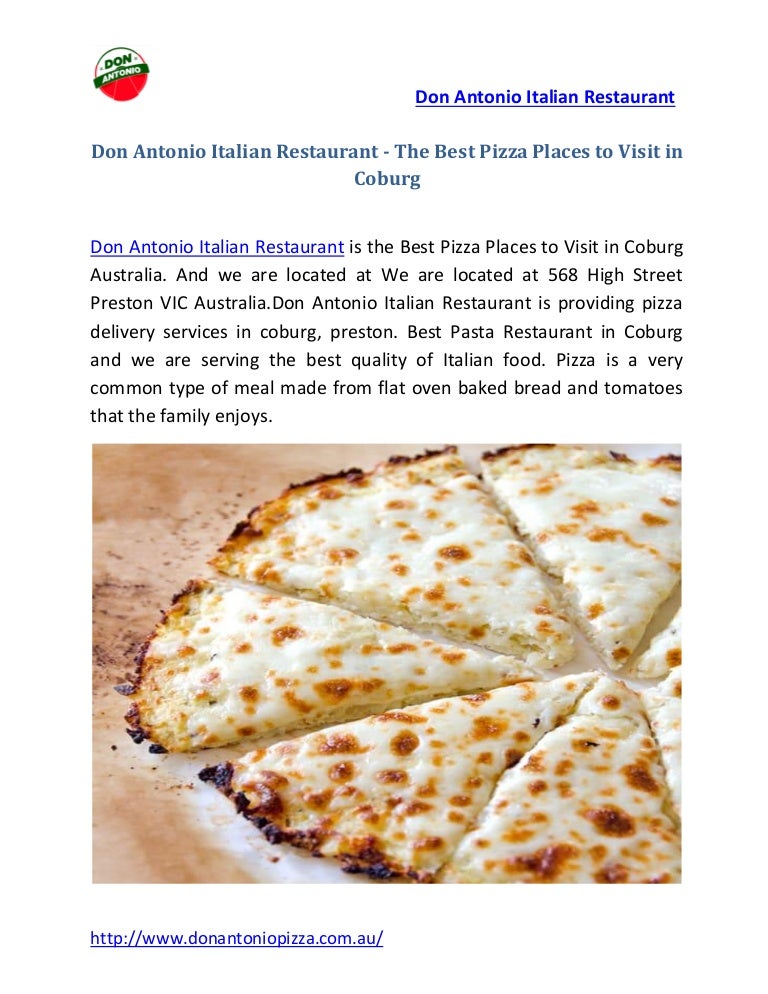 DON ANTONIO

Don Antonio Italian Restaurant

Don Antonio Italian Restaurant - The Best Pizza Places to Visit in Coburg

Don Antonio Italian Restaurant is the Best Pizza Places to Visit in Coburg Australia. And we are located at We are located at 568 High Street Preston VIC Australia.Don Antonio Italian Restaurant is providing pizza delivery services in coburg, preston. Best Pasta Restaurant in Coburg and we are serving the best quality of Italian food. Pizza is a very common type of meal made from flat oven baked bread and tomatoes that the family enjoys.

http://www.donantoniopizza.com.au/